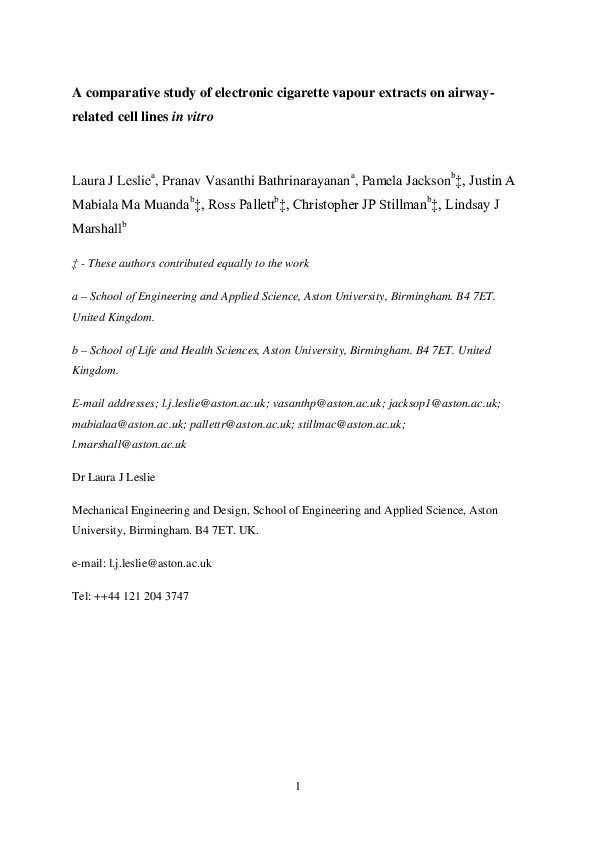 A comparative study of electronic cigarette vapour extracts on airway-related cell lines in vitro

Laura J Leslie$^{a}$, Pranav Vasanthi Bathrinarayanan$^{a}$, Pamela Jackson$^{b}$‡, Justin A Mabiala Ma Muanda$^{b}$‡, Ross Pallett$^{b}$‡, Christopher JP Stillman$^{b}$‡, Lindsay J Marshall$^{b}$

‡ - These authors contributed equally to the work

a – School of Engineering and Applied Science, Aston University, Birmingham. B4 7ET. United Kingdom.

b – School of Life and Health Sciences, Aston University, Birmingham. B4 7ET. United Kingdom.

E-mail addresses; l.j.leslie@aston.ac.uk; vasanthp@aston.ac.uk; jacksop1@aston.ac.uk; mabialaa@aston.ac.uk; pallettr@aston.ac.uk; stillmac@aston.ac.uk; l.marshall@aston.ac.uk

Dr Laura J Leslie

Mechanical Engineering and Design, School of Engineering and Applied Science, Aston University, Birmingham. B4 7ET. UK.

e-mail: l.j.leslie@aston.ac.uk

Tel: ++44 121 204 3747

1